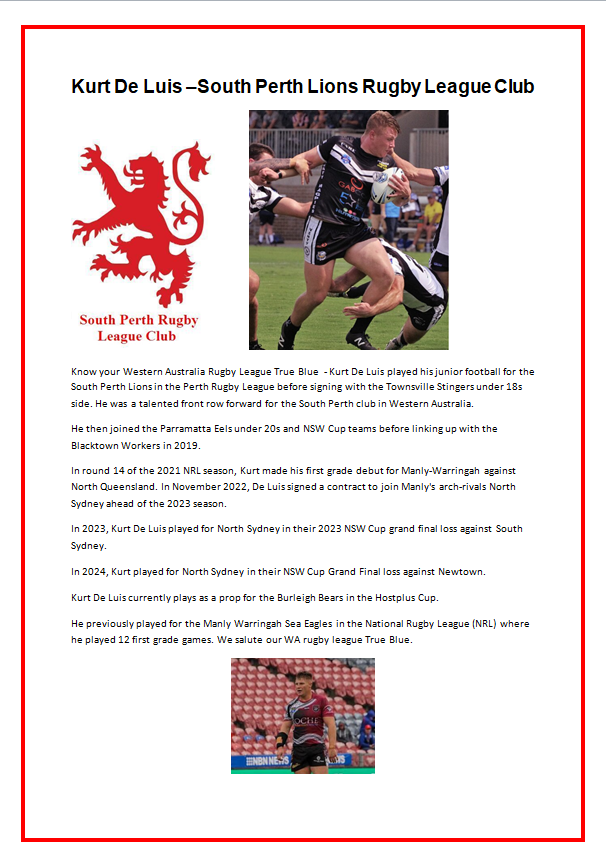 Kurt De Luis –South Perth Lions Rugby League Club

South Perth Rugby League Club

Know your Western Australia Rugby League True Blue - Kurt De Luis played his junior football for the South Perth Lions in the Perth Rugby League before signing with the Townsville Stingers under 18s side. He was a talented front row forward for the South Perth club in Western Australia.

He then joined the Parramatta Eels under 20s and NSW Cup teams before linking up with the Blacktown Workers in 2019.

In round 14 of the 2021 NRL season, Kurt made his first grade debut for Manly-Warringah against North Queensland. In November 2022, De Luis signed a contract to join Manly's arch-rivals North Sydney ahead of the 2023 season.

In 2023, Kurt De Luis played for North Sydney in their 2023 NSW Cup grand final loss against South Sydney.

In 2024, Kurt played for North Sydney in their NSW Cup Grand Final loss against Newtown.

Kurt De Luis currently plays as a prop for the Burleigh Bears in the Hostplus Cup.

He previously played for the Manly Warringah Sea Eagles in the National Rugby League (NRL) where he played 12 first grade games. We salute our WA rugby league True Blue.

NBN NEWS